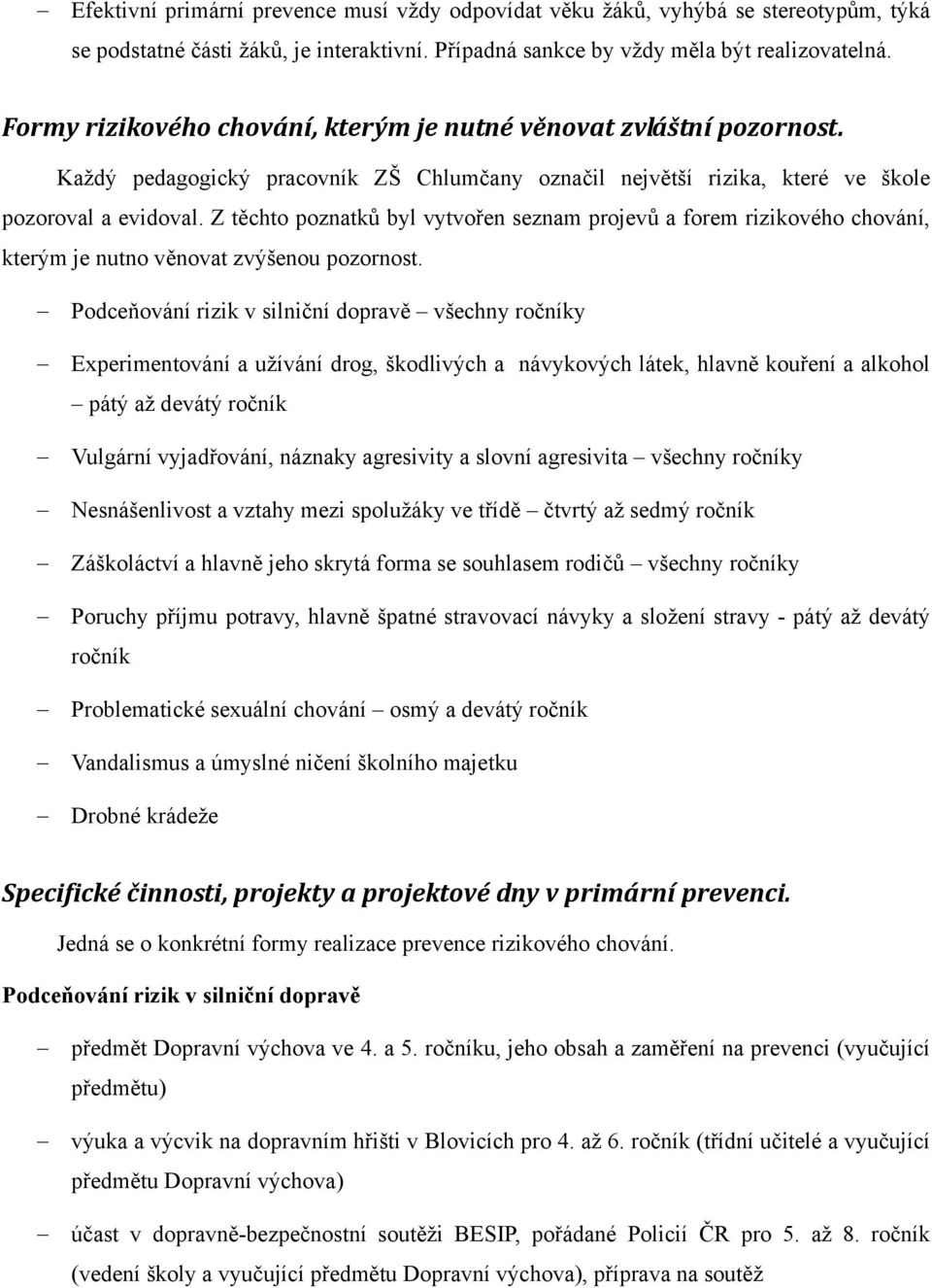 – Efektivní primární prevence musí vždy odpovídat věku žáků, vyhýbá se stereotypům, týká se podstatné části žáků, je interaktivní. Případná sankce by vždy měla být realizovatelná.

Formy rizikového chování, kterým je nutné věnovat zvláštní pozornost.

Každý pedagogický pracovník ZŠ Chlumčany označil největší rizika, které ve škole pozoroval a evidoval. Z těchto poznatků byl vytvořen seznam projevů a forem rizikového chování, kterým je nutno věnovat zvýšenou pozornost.

– Podceňování rizik v silniční dopravě – všechny ročníky

– Experimentování a užívání drog, škodlivých a návykových látek, hlavně kouření a alkohol – pátý až devátý ročník

– Vulgární vyjadřování, náznaky agresivity a slovní agresivita – všechny ročníky

– Nesnášenlivost a vztahy mezi spolužáky ve třídě – čtvrtý až sedmý ročník

– Záškoláctví a hlavně jeho skrytá forma se souhlasem rodičů – všechny ročníky

– Poruchy příjmu potravy, hlavně špatné stravovací návyky a složení stravy - pátý až devátý ročník

– Problematické sexuální chování – osmý a devátý ročník

– Vandalismus a úmyslné ničení školního majetku

– Drobné krádeže

Specifické činnosti, projekty a projektové dny v primární prevenci.

Jedná se o konkrétní formy realizace prevence rizikového chování.

Podceňování rizik v silniční dopravě

– předmět Dopravní výchova ve 4. a 5. ročníku, jeho obsah a zaměření na prevenci (vyučující předmětu)

– výuka a výcvik na dopravním hřišti v Blovicích pro 4. až 6. ročník (třídní učitelé a vyučující předmětu Dopravní výchova)

– účast v dopravně-bezpečnostní soutěži BESIP, pořádané Policií ČR pro 5. až 8. ročník (vedení školy a vyučující předmětu Dopravní výchova), příprava na soutěž